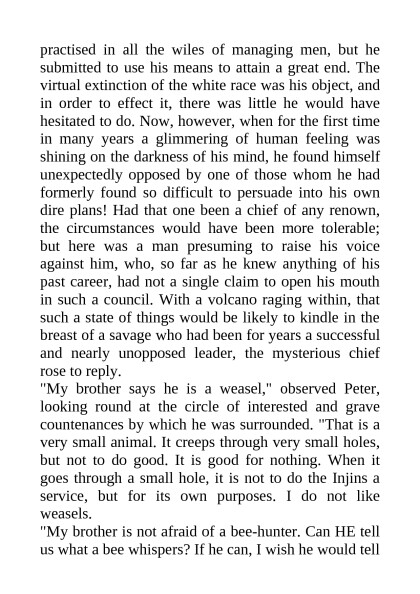 practised in all the wiles of managing men, but he submitted to use his means to attain a great end. The virtual extinction of the white race was his object, and in order to effect it, there was little he would have hesitated to do. Now, however, when for the first time in many years a glimmering of human feeling was shining on the darkness of his mind, he found himself unexpectedly opposed by one of those whom he had formerly found so difficult to persuade into his own dire plans! Had that one been a chief of any renown, the circumstances would have been more tolerable; but here was a man presuming to raise his voice against him, who, so far as he knew anything of his past career, had not a single claim to open his mouth in such a council. With a volcano raging within, that such a state of things would be likely to kindle in the breast of a savage who had been for years a successful and nearly unopposed leader, the mysterious chief rose to reply.
"My brother says he is a weasel," observed Peter, looking round at the circle of interested and grave countenances by which he was surrounded. "That is a very small animal. It creeps through very small holes, but not to do good. It is good for nothing. When it goes through a small hole, it is not to do the Injins a service, but for its own purposes. I do not like weasels.
"My brother is not afraid of a bee-hunter. Can HE tell us what a bee whispers? If he can, I wish he would tell